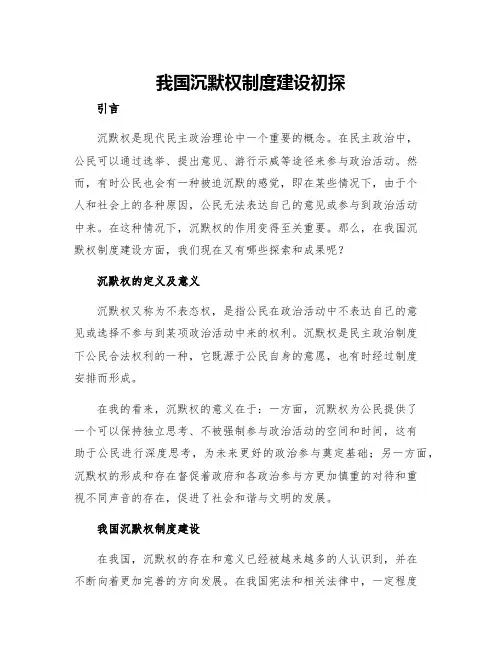 我国沉默权制度建设初探

引言

沉默权是现代民主政治理论中一个重要的概念。在民主政治中，公民可以通过选举、提出意见、游行示威等途径来参与政治活动。然而，有时公民也会有一种被迫沉默的感觉，即在某些情况下，由于个人和社会上的各种原因，公民无法表达自己的意见或参与到政治活动中来。在这种情况下，沉默权的作用变得至关重要。那么，在我国沉默权制度建设方面，我们现在又有哪些探索和成果呢？

沉默权的定义及意义

沉默权又称为不表态权，是指公民在政治活动中不表达自己的意见或选择不参与到某项政治活动中来的权利。沉默权是民主政治制度下公民合法权利的一种，它既源于公民自身的意愿，也有时经过制度安排而形成。

在我的看来，沉默权的意义在于：一方面，沉默权为公民提供了一个可以保持独立思考、不被强制参与政治活动的空间和时间，这有助于公民进行深度思考，为未来更好的政治参与奠定基础；另一方面，沉默权的形成和存在督促着政府和各政治参与方更加慎重的对待和重视不同声音的存在，促进了社会和谐与文明的发展。

我国沉默权制度建设

在我国，沉默权的存在和意义已经被越来越多的人认识到，并在不断向着更加完善的方向发展。在我国宪法和相关法律中，一定程度